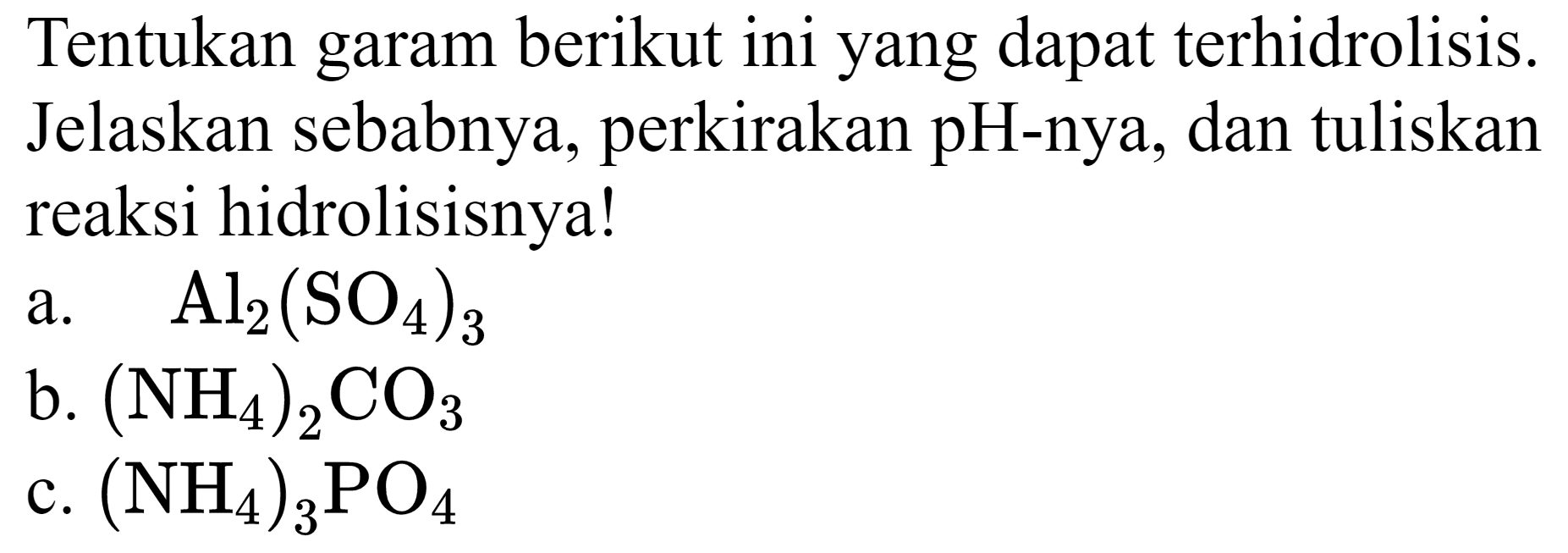 Tentukan garam berikut ini yang dapat terhidrolisis. Jelaskan sebabnya, perkirakan pH-nya, dan tuliskan reaksi hidrolisisnya!

a. $Al_2(SO_4)_3$
b. $(NH_4)_2CO_3$
c. $(NH_4)_3PO_4$